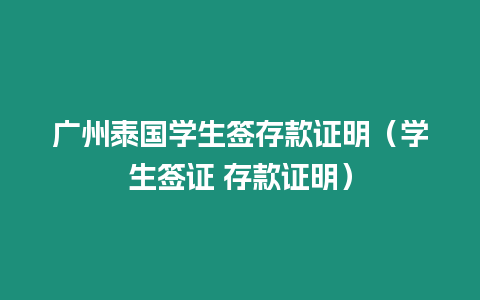 广州泰国学生签存款证明（学生签证 存款证明）